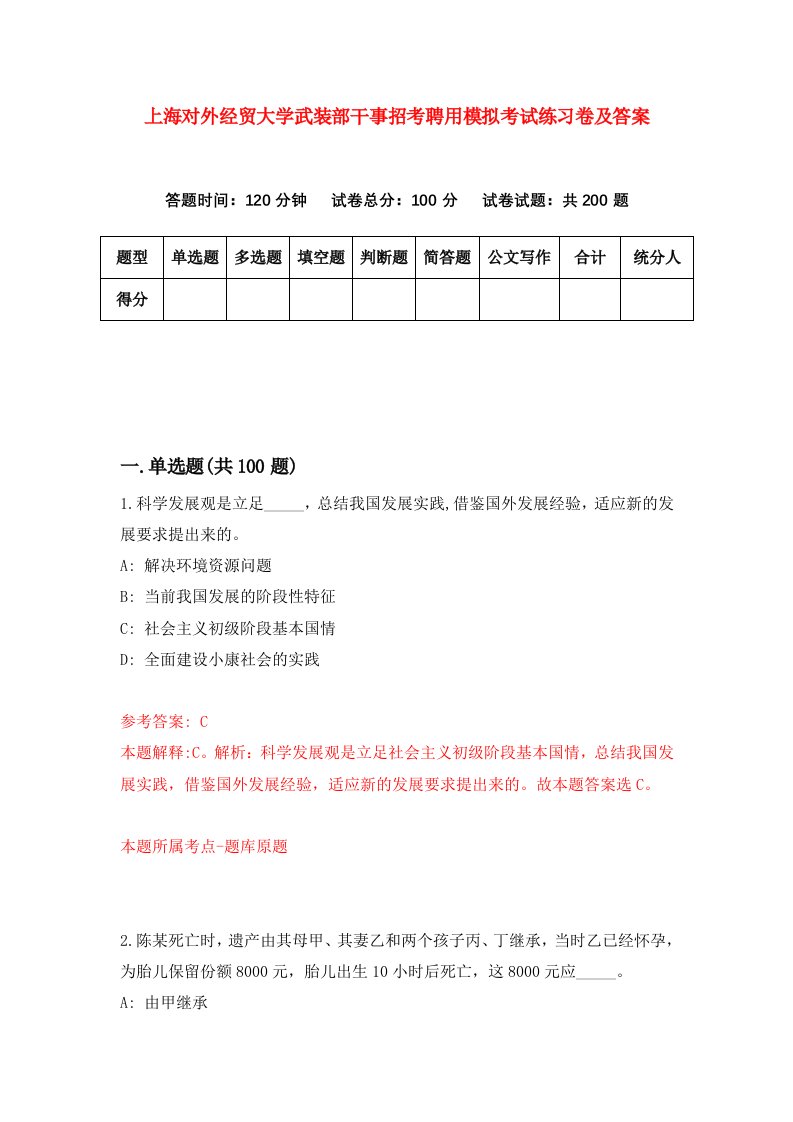 上海对外经贸大学武装部干事招考聘用模拟考试练习卷及答案

答题时间：120 分钟　试卷总分：100 分　试卷试题：共 200 题

| 题型 | 单选题 | 多选题 | 填空题 | 判断题 | 简答题 | 公文写作 | 合计 | 统分人 |
|---|---|---|---|---|---|---|---|---|
| 得分 | | | | | | | | |

一.单选题(共 100 题)

1.科学发展观是立足_____，总结我国发展实践,借鉴国外发展经验，适应新的发展要求提出来的。

A: 解决环境资源问题

B: 当前我国发展的阶段性特征

C: 社会主义初级阶段基本国情

D: 全面建设小康社会的实践

参考答案: C

本题解释:C。解析：科学发展观是立足社会主义初级阶段基本国情，总结我国发展实践，借鉴国外发展经验，适应新的发展要求提出来的。故本题答案选 C。

本题所属考点-题库原题

2.陈某死亡时，遗产由其母甲、其妻乙和两个孩子丙、丁继承，当时乙已经怀孕，为胎儿保留份额 8000 元，胎儿出生 10 小时后死亡，这 8000 元应_____。

A: 由甲继承